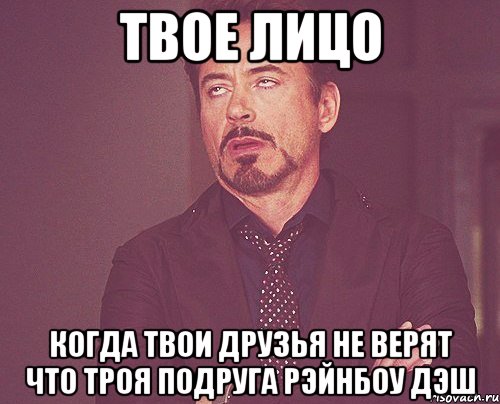 ТВОЕ ЛИЦО

КОГДА ТВОИ ДРУЗЬЯ НЕ ВЕРЯТ ЧТО ТРОЯ ПОДРУГА РЭЙНБОУ ДЭШ

risovach.ru